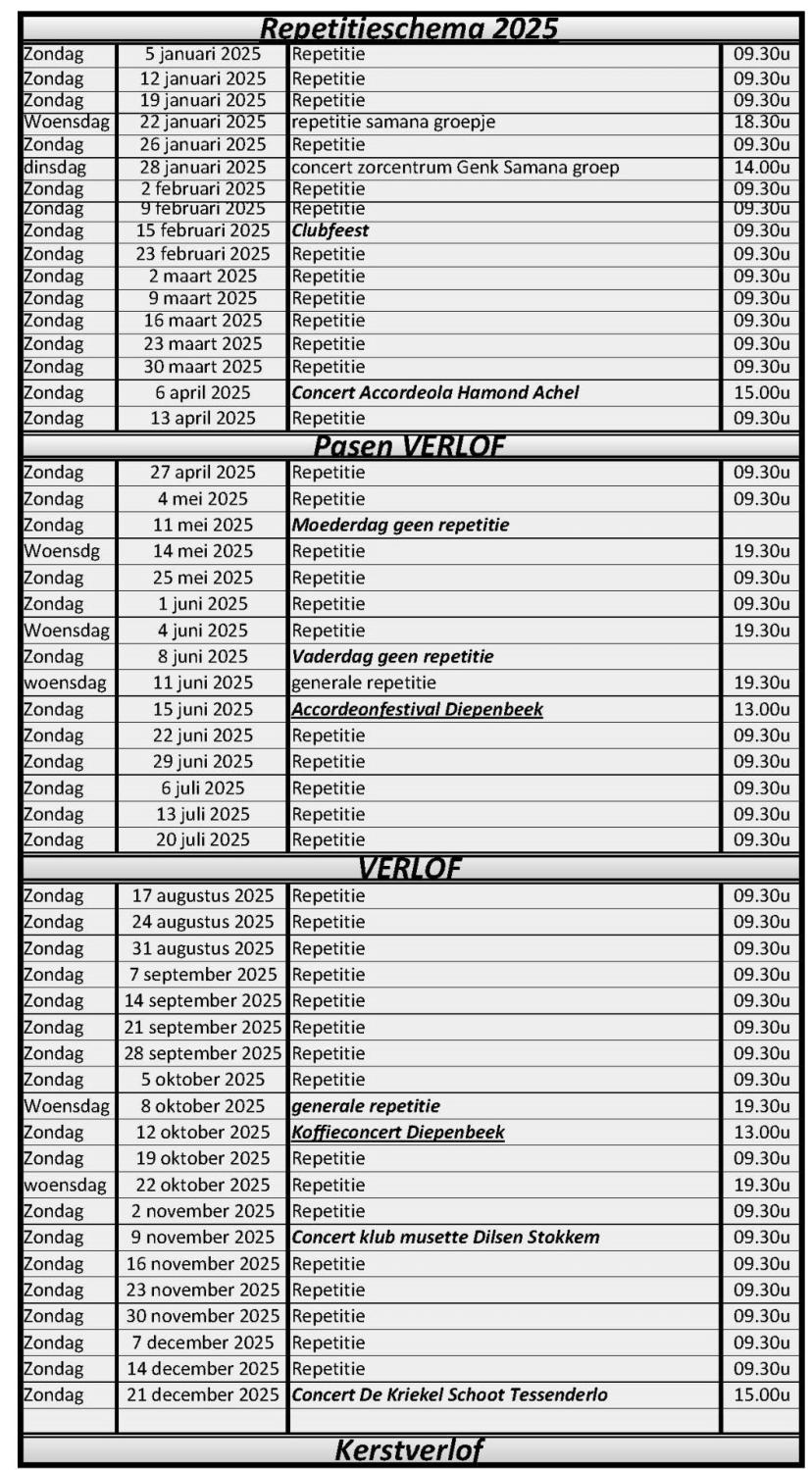 Repetitieschema 2025

| | | | |
|---|---|---|---|
| Zondag | 5 januari 2025 | Repetitie | 09.30u |
| Zondag | 12 januari 2025 | Repetitie | 09.30u |
| Zondag | 19 januari 2025 | Repetitie | 09.30u |
| Woensdag | 22 januari 2025 | repetitie samana groepje | 18.30u |
| Zondag | 26 januari 2025 | Repetitie | 09.30u |
| dinsdag | 28 januari 2025 | concert zorcentrum Genk Samana groep | 14.00u |
| Zondag | 2 februari 2025 | Repetitie | 09.30u |
| Zondag | 9 februari 2025 | Repetitie | 09.30u |
| Zondag | 15 februari 2025 | Clubfeest | 09.30u |
| Zondag | 23 februari 2025 | Repetitie | 09.30u |
| Zondag | 2 maart 2025 | Repetitie | 09.30u |
| Zondag | 9 maart 2025 | Repetitie | 09.30u |
| Zondag | 16 maart 2025 | Repetitie | 09.30u |
| Zondag | 23 maart 2025 | Repetitie | 09.30u |
| Zondag | 30 maart 2025 | Repetitie | 09.30u |
| Zondag | 6 april 2025 | Concert Accordeola Hamond Achel | 15.00u |
| Zondag | 13 april 2025 | Repetitie | 09.30u |

Pasen VERLOF

| | | | |
|---|---|---|---|
| Zondag | 27 april 2025 | Repetitie | 09.30u |
| Zondag | 4 mei 2025 | Repetitie | 09.30u |
| Zondag | 11 mei 2025 | Moederdag geen repetitie | |
| Woensdg | 14 mei 2025 | Repetitie | 19.30u |
| Zondag | 25 mei 2025 | Repetitie | 09.30u |
| Zondag | 1 juni 2025 | Repetitie | 09.30u |
| Woensdag | 4 juni 2025 | Repetitie | 19.30u |
| Zondag | 8 juni 2025 | Vaderdag geen repetitie | |
| woensdag | 11 juni 2025 | generale repetitie | 19.30u |
| Zondag | 15 juni 2025 | Accordeonfestival Diepenbeek | 13.00u |
| Zondag | 22 juni 2025 | Repetitie | 09.30u |
| Zondag | 29 juni 2025 | Repetitie | 09.30u |
| Zondag | 6 juli 2025 | Repetitie | 09.30u |
| Zondag | 13 juli 2025 | Repetitie | 09.30u |
| Zondag | 20 juli 2025 | Repetitie | 09.30u |

VERLOF

| | | | |
|---|---|---|---|
| Zondag | 17 augustus 2025 | Repetitie | 09.30u |
| Zondag | 24 augustus 2025 | Repetitie | 09.30u |
| Zondag | 31 augustus 2025 | Repetitie | 09.30u |
| Zondag | 7 september 2025 | Repetitie | 09.30u |
| Zondag | 14 september 2025 | Repetitie | 09.30u |
| Zondag | 21 september 2025 | Repetitie | 09.30u |
| Zondag | 28 september 2025 | Repetitie | 09.30u |
| Zondag | 5 oktober 2025 | Repetitie | 09.30u |
| Woensdag | 8 oktober 2025 | generale repetitie | 19.30u |
| Zondag | 12 oktober 2025 | Koffieconcert Diepenbeek | 13.00u |
| Zondag | 19 oktober 2025 | Repetitie | 09.30u |
| woensdag | 22 oktober 2025 | Repetitie | 19.30u |
| Zondag | 2 november 2025 | Repetitie | 09.30u |
| Zondag | 9 november 2025 | Concert klub musette Dilsen Stokkem | 09.30u |
| Zondag | 16 november 2025 | Repetitie | 09.30u |
| Zondag | 23 november 2025 | Repetitie | 09.30u |
| Zondag | 30 november 2025 | Repetitie | 09.30u |
| Zondag | 7 december 2025 | Repetitie | 09.30u |
| Zondag | 14 december 2025 | Repetitie | 09.30u |
| Zondag | 21 december 2025 | Concert De Kriekel Schoot Tessenderlo | 15.00u |

Kerstverlof